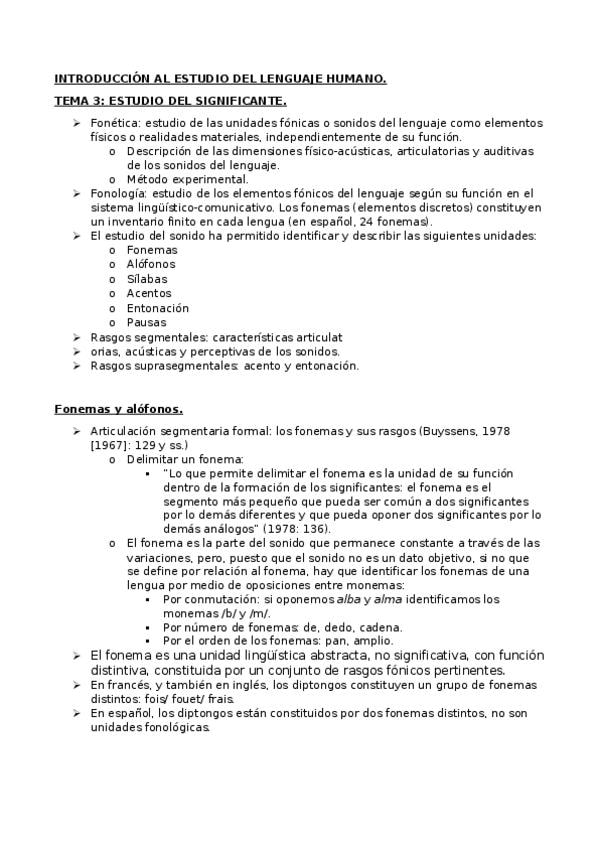 INTRODUCCIÓN AL ESTUDIO DEL LENGUAJE HUMANO.

TEMA 3: ESTUDIO DEL SIGNIFICANTE.

➢ Fonética: estudio de las unidades fónicas o sonidos del lenguaje como elementos físicos o realidades materiales, independientemente de su función.
 o Descripción de las dimensiones físico-acústicas, articulatorias y auditivas de los sonidos del lenguaje.
 o Método experimental.
➢ Fonología: estudio de los elementos fónicos del lenguaje según su función en el sistema lingüístico-comunicativo. Los fonemas (elementos discretos) constituyen un inventario finito en cada lengua (en español, 24 fonemas).
➢ El estudio del sonido ha permitido identificar y describir las siguientes unidades:
 o Fonemas
 o Alófonos
 o Sílabas
 o Acentos
 o Entonación
 o Pausas
➢ Rasgos segmentales: características articulat
➢ orias, acústicas y perceptivas de los sonidos.
➢ Rasgos suprasegmentales: acento y entonación.

Fonemas y alófonos.

➢ Articulación segmentaria formal: los fonemas y sus rasgos (Buyssens, 1978 [1967]: 129 y ss.)
 o Delimitar un fonema:
  ▪ "Lo que permite delimitar el fonema es la unidad de su función dentro de la formación de los significantes: el fonema es el segmento más pequeño que pueda ser común a dos significantes por lo demás diferentes y que pueda oponer dos significantes por lo demás análogos" (1978: 136).
 o El fonema es la parte del sonido que permanece constante a través de las variaciones, pero, puesto que el sonido no es un dato objetivo, si no que se define por relación al fonema, hay que identificar los fonemas de una lengua por medio de oposiciones entre monemas:
  ▪ Por conmutación: si oponemos alba y alma identificamos los monemas /b/ y /m/.
  ▪ Por número de fonemas: de, dedo, cadena.
  ▪ Por el orden de los fonemas: pan, amplio.
➢ El fonema es una unidad lingüística abstracta, no significativa, con función distintiva, constituida por un conjunto de rasgos fónicos pertinentes.
➢ En francés, y también en inglés, los diptongos constituyen un grupo de fonemas distintos: fois/ fouet/ frais.
➢ En español, los diptongos están constituidos por dos fonemas distintos, no son unidades fonológicas.